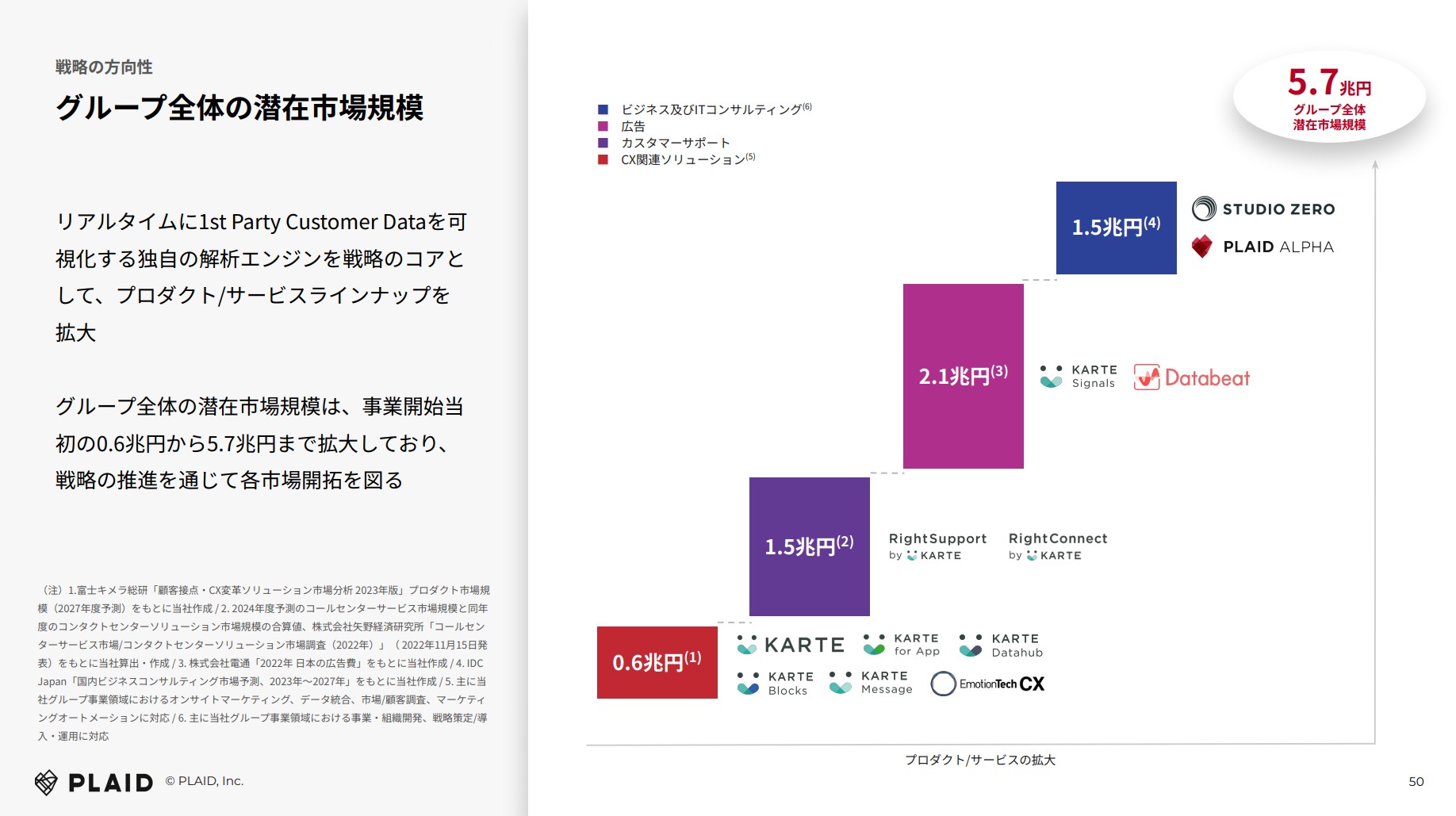 戦略の方向性

グループ全体の潜在市場規模

リアルタイムに1st Party Customer Dataを可視化する独自の解析エンジンを戦略のコアとして、プロダクト/サービスラインナップを拡大

グループ全体の潜在市場規模は、事業開始当初の0.6兆円から5.7兆円まで拡大しており、戦略の推進を通じて各市場開拓を図る

（注）1.富士キメラ総研「顧客接点・CX変革ソリューション市場分析 2023年版」プロダクト市場規模（2027年度予測）をもとに当社作成 / 2. 2024年度予測のコールセンターサービス市場規模と同年度のコンタクトセンターソリューション市場規模の合算値、株式会社矢野経済研究所「コールセンターサービス市場/コンタクトセンターソリューション市場調査（2022年）」（2022年11月15日発表）をもとに当社算出・作成 / 3. 株式会社電通「2022年 日本の広告費」をもとに当社作成 / 4. IDC Japan「国内ビジネスコンサルティング市場予測、2023年～2027年」をもとに当社作成 / 5. 主に当社グループ事業領域におけるオンサイトマーケティング、データ統合、市場/顧客調査、マーケティングオートメーションに対応 / 6. 主に当社グループ事業領域における事業・組織開発、戦略策定/導入・運用に対応

PLAID © PLAID, Inc.

ビジネス及びITコンサルティング$^{(6)}$
広告
カスタマーサポート
CX関連ソリューション$^{(5)}$

5.7兆円
グループ全体
潜在市場規模

1.5兆円$^{(4)}$
STUDIO ZERO
PLAID ALPHA

2.1兆円$^{(3)}$
KARTE Signals
Databeat

1.5兆円$^{(2)}$
RightSupport by KARTE
RightConnect by KARTE

0.6兆円$^{(1)}$
KARTE
KARTE for App
KARTE Datahub
KARTE Blocks
KARTE Message
EmotionTech CX

プロダクト/サービスの拡大

50